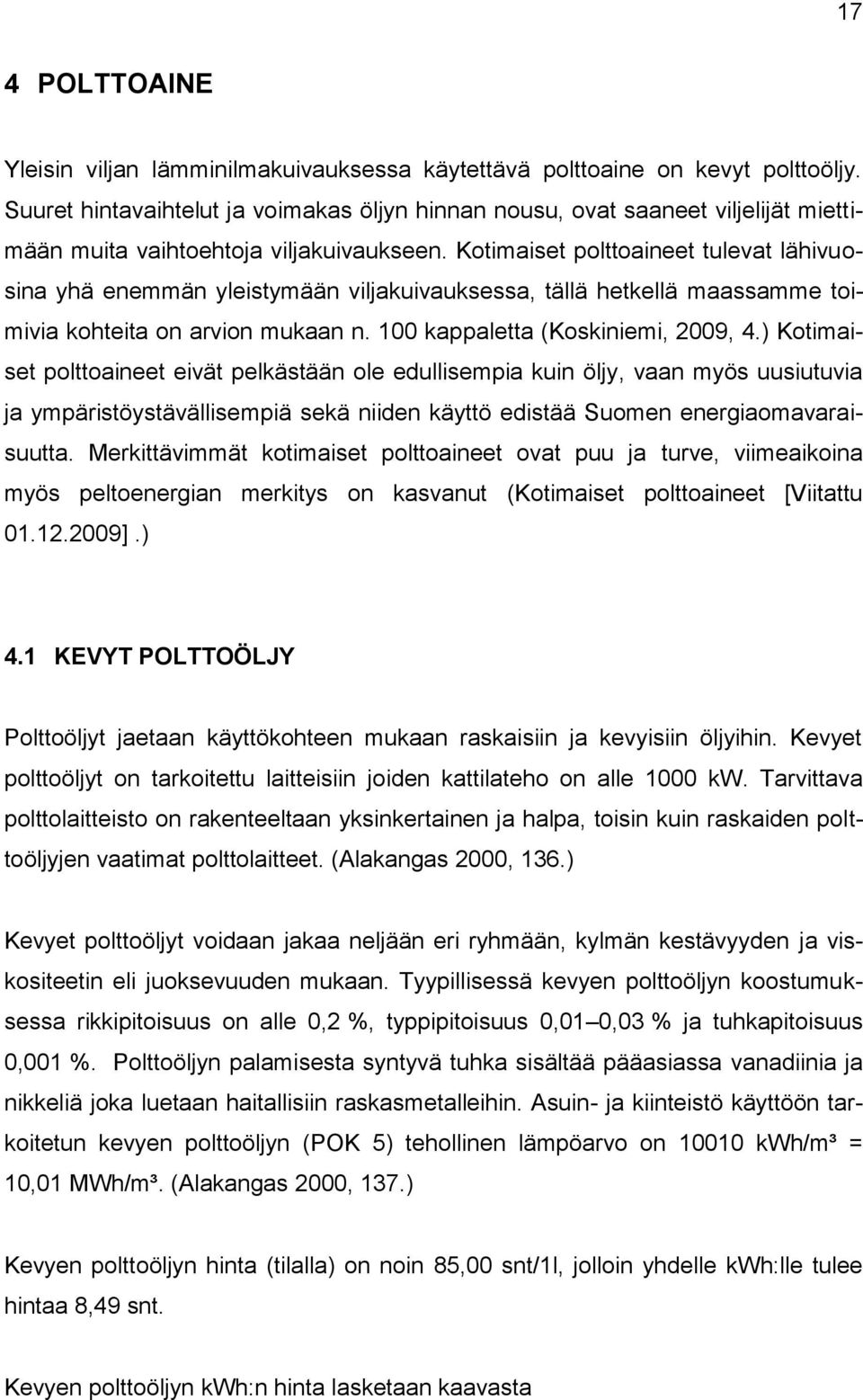 17

4 POLTTOAINE

Yleisin viljan lämminilmakuivauksessa käytettävä polttoaine on kevyt polttoöljy. Suuret hintavaihtelut ja voimakas öljyn hinnan nousu, ovat saaneet viljelijät miettimään muita vaihtoehtoja viljakuivaukseen. Kotimaiset polttoaineet tulevat lähivuosina yhä enemmän yleistymään viljakuivauksessa, tällä hetkellä maassamme toimivia kohteita on arvion mukaan n. 100 kappaletta (Koskiniemi, 2009, 4.) Kotimaiset polttoaineet eivät pelkästään ole edullisempia kuin öljy, vaan myös uusiutuvia ja ympäristöystävällisempiä sekä niiden käyttö edistää Suomen energiaomavaraisuutta. Merkittävimmät kotimaiset polttoaineet ovat puu ja turve, viimeaikoina myös peltoenergian merkitys on kasvanut (Kotimaiset polttoaineet [Viitattu 01.12.2009].)

4.1 KEVYT POLTTOÖLJY

Polttoöljyt jaetaan käyttökohteen mukaan raskaisiin ja kevyisiin öljyihin. Kevyet polttoöljyt on tarkoitettu laitteisiin joiden kattilateho on alle 1000 kW. Tarvittava polttolaitteisto on rakenteeltaan yksinkertainen ja halpa, toisin kuin raskaiden polttoöljyjen vaatimat polttolaitteet. (Alakangas 2000, 136.)

Kevyet polttoöljyt voidaan jakaa neljään eri ryhmään, kylmän kestävyyden ja viskositeetin eli juoksevuuden mukaan. Tyypillisessä kevyen polttoöljyn koostumuksessa rikkipitoisuus on alle 0,2 %, typpipitoisuus 0,01–0,03 % ja tuhkapitoisuus 0,001 %. Polttoöljyn palamisesta syntyvä tuhka sisältää pääasiassa vanadiinia ja nikkeliä joka luetaan haitallisiin raskasmetalleihin. Asuin- ja kiinteistö käyttöön tarkoitetun kevyen polttoöljyn (POK 5) tehollinen lämpöarvo on 10010 kWh/m³ = 10,01 MWh/m³. (Alakangas 2000, 137.)

Kevyen polttoöljyn hinta (tilalla) on noin 85,00 snt/1l, jolloin yhdelle kWh:lle tulee hintaa 8,49 snt.

Kevyen polttoöljyn kWh:n hinta lasketaan kaavasta